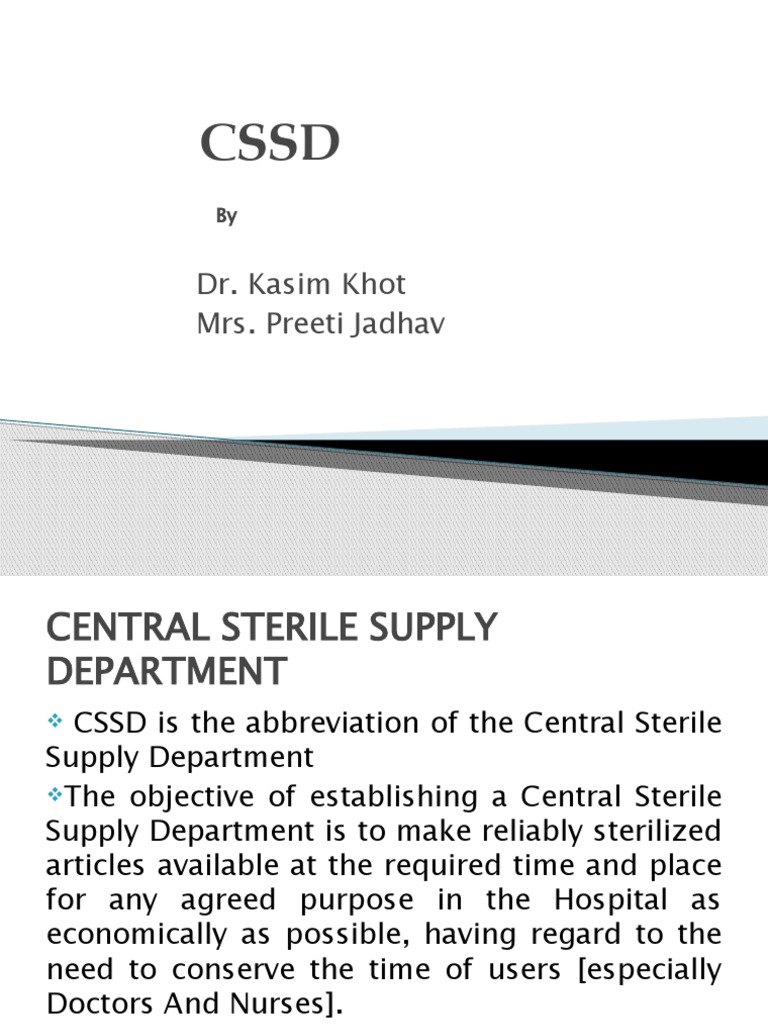 CSSD

By

Dr. Kasim Khot
Mrs. Preeti Jadhav

CENTRAL STERILE SUPPLY DEPARTMENT

❖ CSSD is the abbreviation of the Central Sterile Supply Department

❖The objective of establishing a Central Sterile Supply Department is to make reliably sterilized articles available at the required time and place for any agreed purpose in the Hospital as economically as possible, having regard to the need to conserve the time of users [especially Doctors And Nurses].